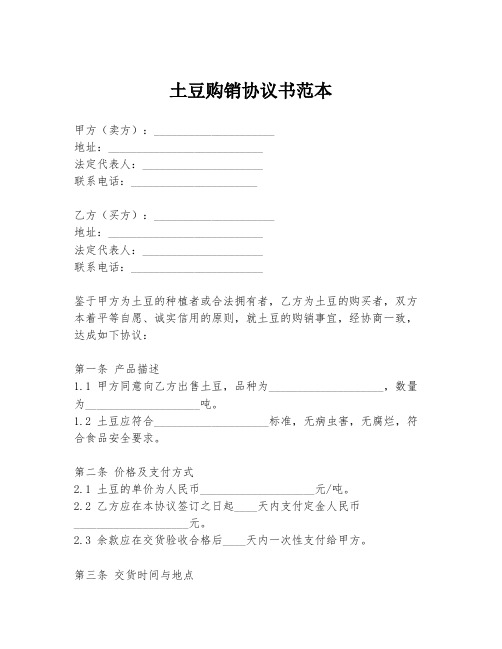 土豆购销协议书范本

甲方（卖方）：____________________
地址：____________________
法定代表人：____________________
联系电话：____________________

乙方（买方）：____________________
地址：____________________
法定代表人：____________________
联系电话：____________________

鉴于甲方为土豆的种植者或合法拥有者，乙方为土豆的购买者，双方本着平等自愿、诚实信用的原则，就土豆的购销事宜，经协商一致，达成如下协议：

第一条 产品描述
1.1 甲方同意向乙方出售土豆，品种为____________________，数量为____________________吨。
1.2 土豆应符合____________________标准，无病虫害，无腐烂，符合食品安全要求。

第二条 价格及支付方式
2.1 土豆的单价为人民币____________________元/吨。
2.2 乙方应在本协议签订之日起____天内支付定金人民币____________________元。
2.3 余款应在交货验收合格后____天内一次性支付给甲方。

第三条 交货时间与地点